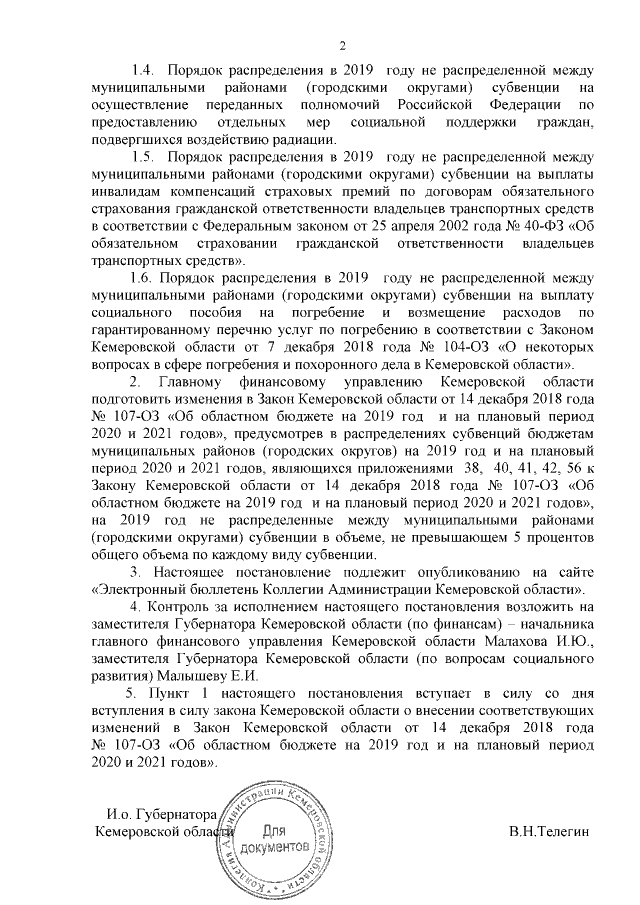 2

1.4. Порядок распределения в 2019 году не распределенной между муниципальными районами (городскими округами) субвенции на осуществление переданных полномочий Российской Федерации по предоставлению отдельных мер социальной поддержки граждан, подвергшихся воздействию радиации.

1.5. Порядок распределения в 2019 году не распределенной между муниципальными районами (городскими округами) субвенции на выплаты инвалидам компенсаций страховых премий по договорам обязательного страхования гражданской ответственности владельцев транспортных средств в соответствии с Федеральным законом от 25 апреля 2002 года № 40-ФЗ «Об обязательном страховании гражданской ответственности владельцев транспортных средств».

1.6. Порядок распределения в 2019 году не распределенной между муниципальными районами (городскими округами) субвенции на выплату социального пособия на погребение и возмещение расходов по гарантированному перечню услуг по погребению в соответствии с Законом Кемеровской области от 7 декабря 2018 года № 104-ОЗ «О некоторых вопросах в сфере погребения и похоронного дела в Кемеровской области».

2. Главному финансовому управлению Кемеровской области подготовить изменения в Закон Кемеровской области от 14 декабря 2018 года № 107-ОЗ «Об областном бюджете на 2019 год и на плановый период 2020 и 2021 годов», предусмотрев в распределениях субвенций бюджетам муниципальных районов (городских округов) на 2019 год и на плановый период 2020 и 2021 годов, являющихся приложениями 38, 40, 41, 42, 56 к Закону Кемеровской области от 14 декабря 2018 года № 107-ОЗ «Об областном бюджете на 2019 год и на плановый период 2020 и 2021 годов», на 2019 год не распределенные между муниципальными районами (городскими округами) субвенции в объеме, не превышающем 5 процентов общего объема по каждому виду субвенции.

3. Настоящее постановление подлежит опубликованию на сайте «Электронный бюллетень Коллегии Администрации Кемеровской области».

4. Контроль за исполнением настоящего постановления возложить на заместителя Губернатора Кемеровской области (по финансам) – начальника главного финансового управления Кемеровской области Малахова И.Ю., заместителя Губернатора Кемеровской области (по вопросам социального развития) Малышеву Е.И.

5. Пункт 1 настоящего постановления вступает в силу со дня вступления в силу закона Кемеровской области о внесении соответствующих изменений в Закон Кемеровской области от 14 декабря 2018 года № 107-ОЗ «Об областном бюджете на 2019 год и на плановый период 2020 и 2021 годов».

И.о. Губернатора
Кемеровской области

Коллегия Администрации Кемеровской области
Для документов

В.Н.Телегин